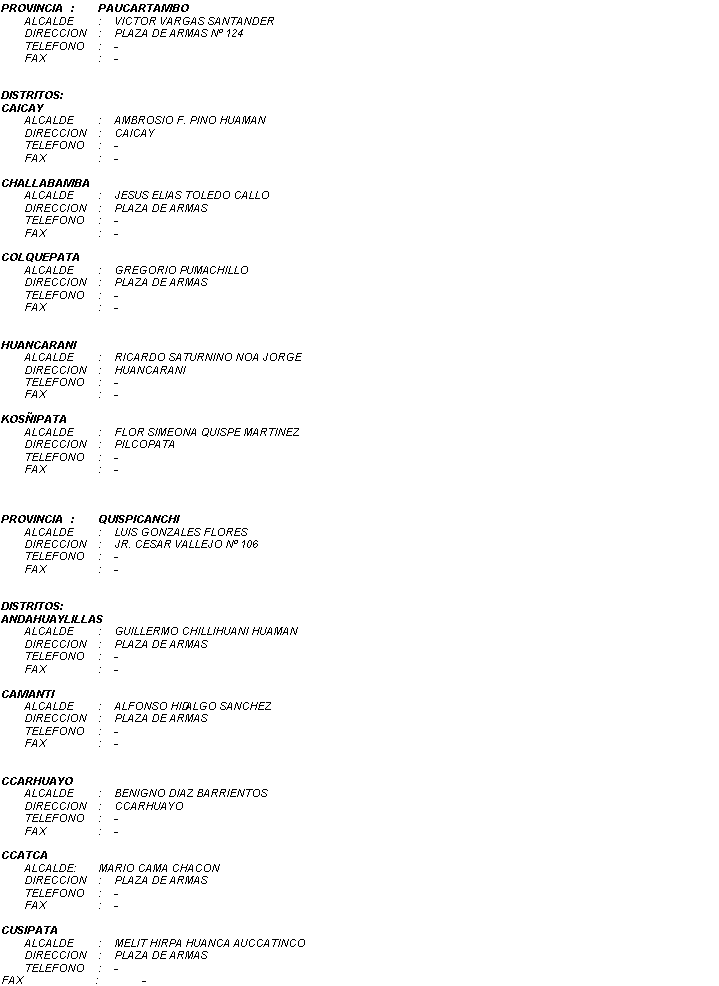 PROVINCIA : PAUCARTAMBO
ALCALDE : VICTOR VARGAS SANTANDER
DIRECCION : PLAZA DE ARMAS Nº 124
TELEFONO : -
FAX : -

DISTRITOS:
CAICAY
ALCALDE : AMBROSIO F. PINO HUAMAN
DIRECCION : CAICAY
TELEFONO : -
FAX : -

CHALLABAMBA
ALCALDE : JESUS ELIAS TOLEDO CALLO
DIRECCION : PLAZA DE ARMAS
TELEFONO : -
FAX : -

COLQUEPATA
ALCALDE : GREGORIO PUMACHILLO
DIRECCION : PLAZA DE ARMAS
TELEFONO : -
FAX : -

HUANCARANI
ALCALDE : RICARDO SATURNINO NOA JORGE
DIRECCION : HUANCARANI
TELEFONO : -
FAX : -

KOSÑIPATA
ALCALDE : FLOR SIMEONA QUISPE MARTINEZ
DIRECCION : PILCOPATA
TELEFONO : -
FAX : -

PROVINCIA : QUISPICANCHI
ALCALDE : LUIS GONZALES FLORES
DIRECCION : JR. CESAR VALLEJO Nº 106
TELEFONO : -
FAX : -

DISTRITOS:
ANDAHUAYLILLAS
ALCALDE : GUILLERMO CHILLIHUANI HUAMAN
DIRECCION : PLAZA DE ARMAS
TELEFONO : -
FAX : -

CAMANTI
ALCALDE : ALFONSO HIDALGO SANCHEZ
DIRECCION : PLAZA DE ARMAS
TELEFONO : -
FAX : -

CCARHUAYO
ALCALDE : BENIGNO DIAZ BARRIENTOS
DIRECCION : CCARHUAYO
TELEFONO : -
FAX : -

CCATCA
ALCALDE: MARIO CAMA CHACON
DIRECCION : PLAZA DE ARMAS
TELEFONO : -
FAX : -

CUSIPATA
ALCALDE : MELIT HIRPA HUANCA AUCCATINCO
DIRECCION : PLAZA DE ARMAS
TELEFONO : -
FAX : -